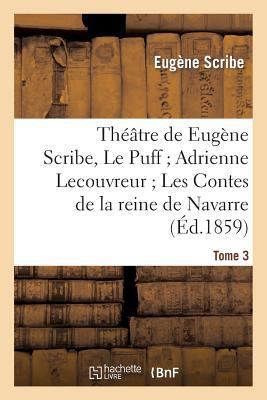 Eugène Scribe

Théâtre de Eugène Scribe, Le Puff ; Adrienne Lecouvreur ; Les Contes de la reine de Navarre (Éd.1859)

Tome 3

hachette LIVRE

BnF